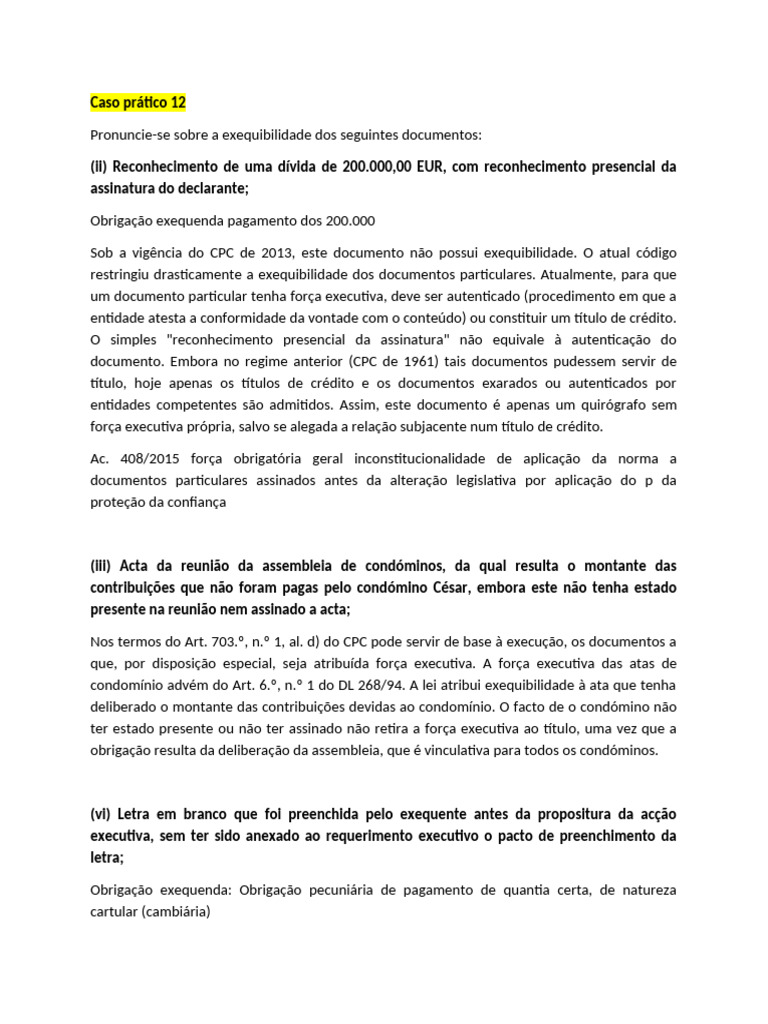 Caso prático 12

Pronuncie-se sobre a exequibilidade dos seguintes documentos:

(ii) Reconhecimento de uma dívida de 200.000,00 EUR, com reconhecimento presencial da assinatura do declarante;

Obrigação exequenda pagamento dos 200.000

Sob a vigência do CPC de 2013, este documento não possui exequibilidade. O atual código restringiu drasticamente a exequibilidade dos documentos particulares. Atualmente, para que um documento particular tenha força executiva, deve ser autenticado (procedimento em que a entidade atesta a conformidade da vontade com o conteúdo) ou constituir um título de crédito. O simples "reconhecimento presencial da assinatura" não equivale à autenticação do documento. Embora no regime anterior (CPC de 1961) tais documentos pudessem servir de título, hoje apenas os títulos de crédito e os documentos exarados ou autenticados por entidades competentes são admitidos. Assim, este documento é apenas um quirógrafo sem força executiva própria, salvo se alegada a relação subjacente num título de crédito.

Ac. 408/2015 força obrigatória geral inconstitucionalidade de aplicação da norma a documentos particulares assinados antes da alteração legislativa por aplicação do p da proteção da confiança

(iii) Acta da reunião da assembleia de condóminos, da qual resulta o montante das contribuições que não foram pagas pelo condómino César, embora este não tenha estado presente na reunião nem assinado a acta;

Nos termos do Art. 703.º, n.º 1, al. d) do CPC pode servir de base à execução, os documentos a que, por disposição especial, seja atribuída força executiva. A força executiva das atas de condomínio advém do Art. 6.º, n.º 1 do DL 268/94. A lei atribui exequibilidade à ata que tenha deliberado o montante das contribuições devidas ao condomínio. O facto de o condómino não ter estado presente ou não ter assinado não retira a força executiva ao título, uma vez que a obrigação resulta da deliberação da assembleia, que é vinculativa para todos os condóminos.

(vi) Letra em branco que foi preenchida pelo exequente antes da propositura da acção executiva, sem ter sido anexado ao requerimento executivo o pacto de preenchimento da letra;

Obrigação exequenda: Obrigação pecuniária de pagamento de quantia certa, de natureza cartular (cambiária)